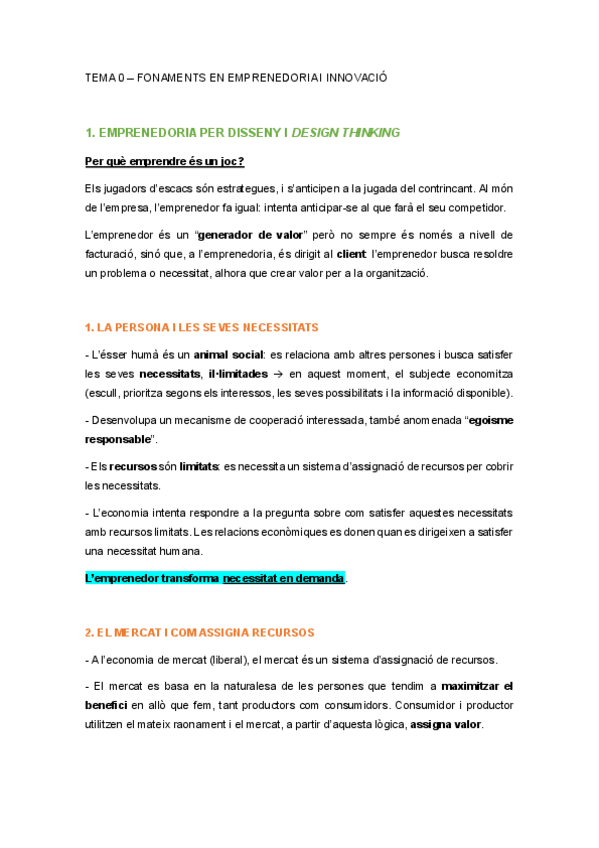 TEMA 0 – FONAMENTS EN EMPRENEDORIA I INNOVACIÓ

1. EMPRENEDORIA PER DISSENY I DESIGN THINKING

Per què emprendre és un joc?

Els jugadors d'escacs són estrategues, i s'anticipen a la jugada del contrincant. Al món de l'empresa, l'emprenedor fa igual: intenta anticipar-se al que farà el seu competidor.

L'emprenedor és un "generador de valor" però no sempre és només a nivell de facturació, sinó que, a l'emprenedoria, és dirigit al client: l'emprenedor busca resoldre un problema o necessitat, alhora que crear valor per a la organització.

1. LA PERSONA I LES SEVES NECESSITATS

- L'ésser humà és un animal social: es relaciona amb altres persones i busca satisfer les seves necessitats, il·limitades → en aquest moment, el subjecte economitza (escull, prioritza segons els interessos, les seves possibilitats i la informació disponible).

- Desenvolupa un mecanisme de cooperació interessada, també anomenada "egoisme responsable".

- Els recursos són limitats: es necessita un sistema d'assignació de recursos per cobrir les necessitats.

- L'economia intenta respondre a la pregunta sobre com satisfer aquestes necessitats amb recursos limitats. Les relacions econòmiques es donen quan es dirigeixen a satisfer una necessitat humana.

L'emprenedor transforma necessitat en demanda.

2. EL MERCAT I COM ASSIGNA RECURSOS

- A l'economia de mercat (liberal), el mercat és un sistema d'assignació de recursos.

- El mercat es basa en la naturalesa de les persones que tendim a maximitzar el benefici en allò que fem, tant productors com consumidors. Consumidor i productor utilitzen el mateix raonament i el mercat, a partir d'aquesta lògica, assigna valor.